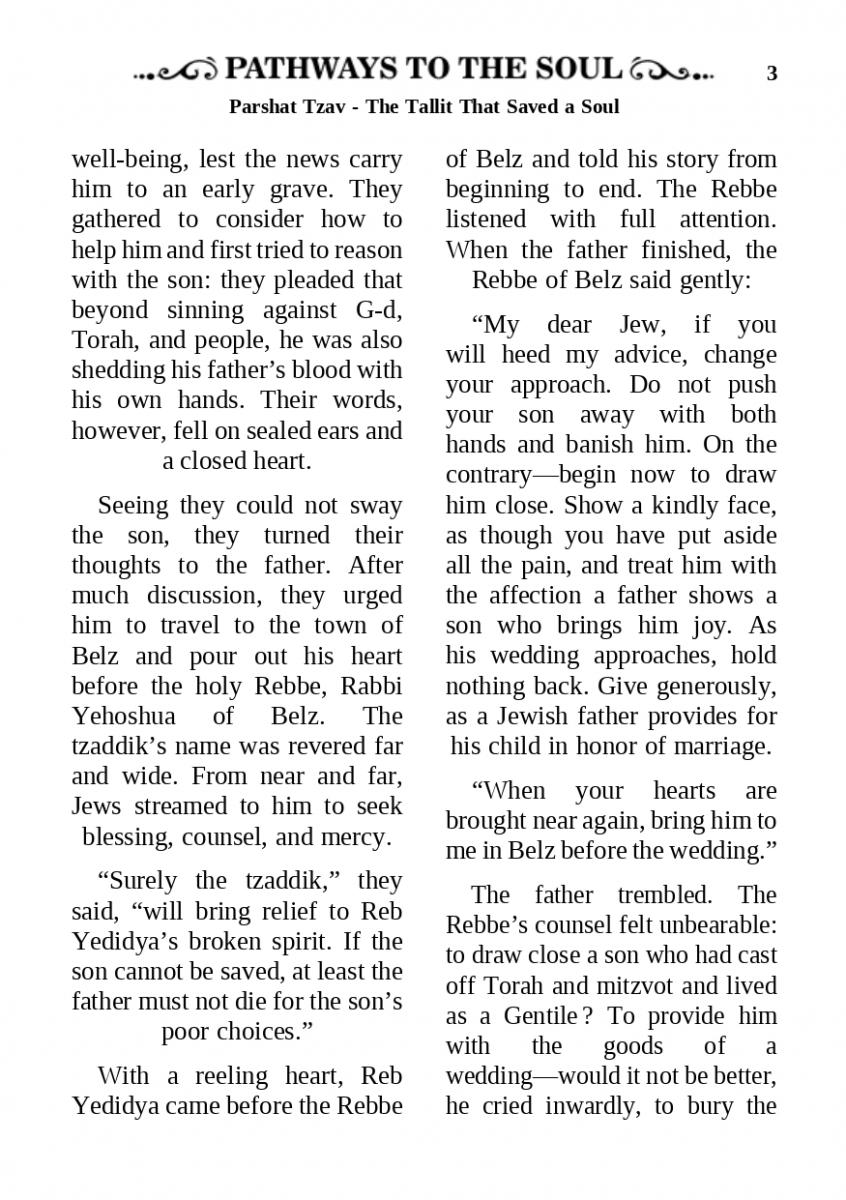 PATHWAYS TO THE SOUL 3

Parshat Tzav - The Tallit That Saved a Soul

well-being, lest the news carry him to an early grave. They gathered to consider how to help him and first tried to reason with the son: they pleaded that beyond sinning against G-d, Torah, and people, he was also shedding his father's blood with his own hands. Their words, however, fell on sealed ears and a closed heart.

Seeing they could not sway the son, they turned their thoughts to the father. After much discussion, they urged him to travel to the town of Belz and pour out his heart before the holy Rebbe, Rabbi Yehoshua of Belz. The tzaddik's name was revered far and wide. From near and far, Jews streamed to him to seek blessing, counsel, and mercy.

"Surely the tzaddik," they said, "will bring relief to Reb Yedidya's broken spirit. If the son cannot be saved, at least the father must not die for the son's poor choices."

With a reeling heart, Reb Yedidya came before the Rebbe of Belz and told his story from beginning to end. The Rebbe listened with full attention. When the father finished, the Rebbe of Belz said gently:

"My dear Jew, if you will heed my advice, change your approach. Do not push your son away with both hands and banish him. On the contrary—begin now to draw him close. Show a kindly face, as though you have put aside all the pain, and treat him with the affection a father shows a son who brings him joy. As his wedding approaches, hold nothing back. Give generously, as a Jewish father provides for his child in honor of marriage.

"When your hearts are brought near again, bring him to me in Belz before the wedding."

The father trembled. The Rebbe's counsel felt unbearable: to draw close a son who had cast off Torah and mitzvot and lived as a Gentile ? To provide him with the goods of a wedding—would it not be better, he cried inwardly, to bury the